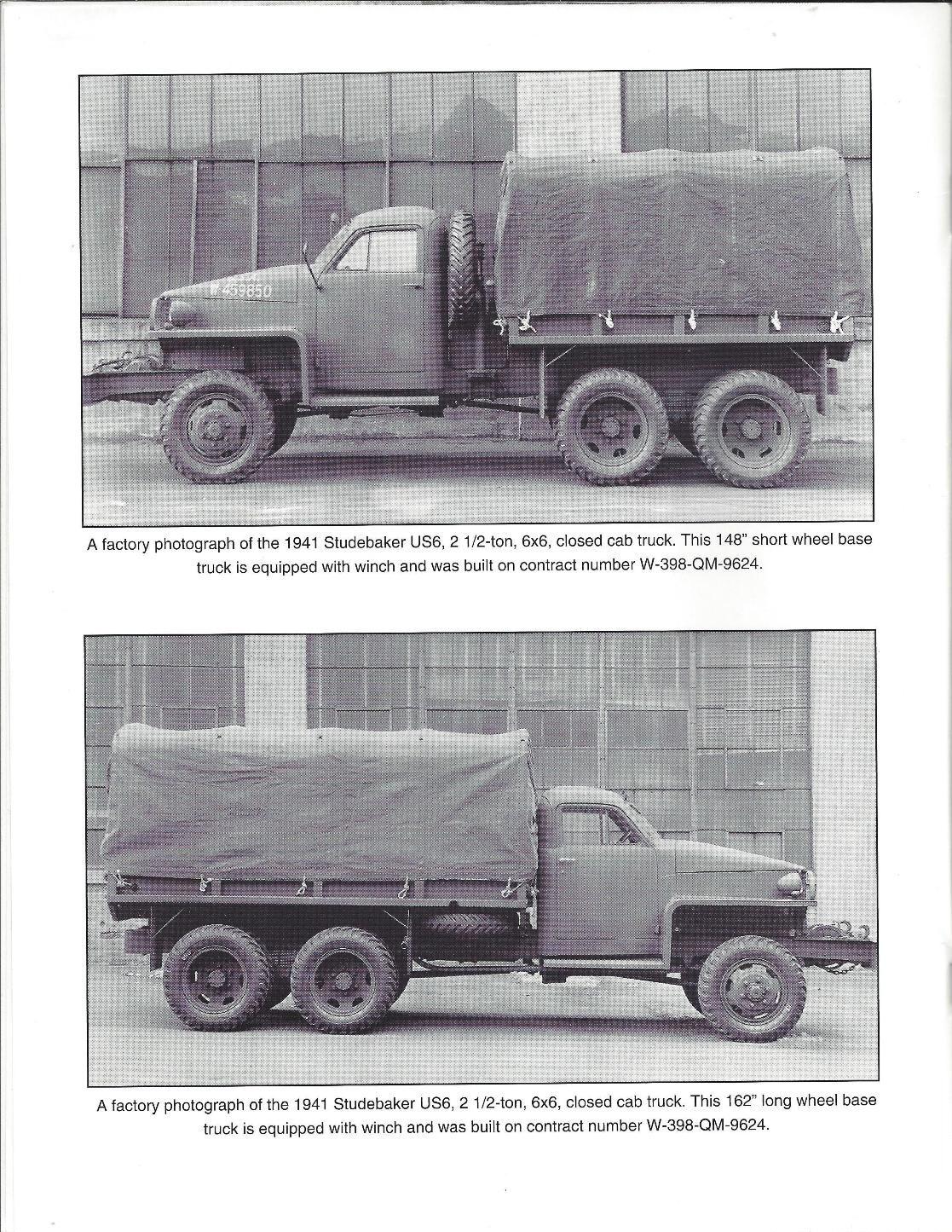 W-459850

A factory photograph of the 1941 Studebaker US6, 2 1/2-ton, 6x6, closed cab truck. This 148" short wheel base truck is equipped with winch and was built on contract number W-398-QM-9624.

A factory photograph of the 1941 Studebaker US6, 2 1/2-ton, 6x6, closed cab truck. This 162" long wheel base truck is equipped with winch and was built on contract number W-398-QM-9624.